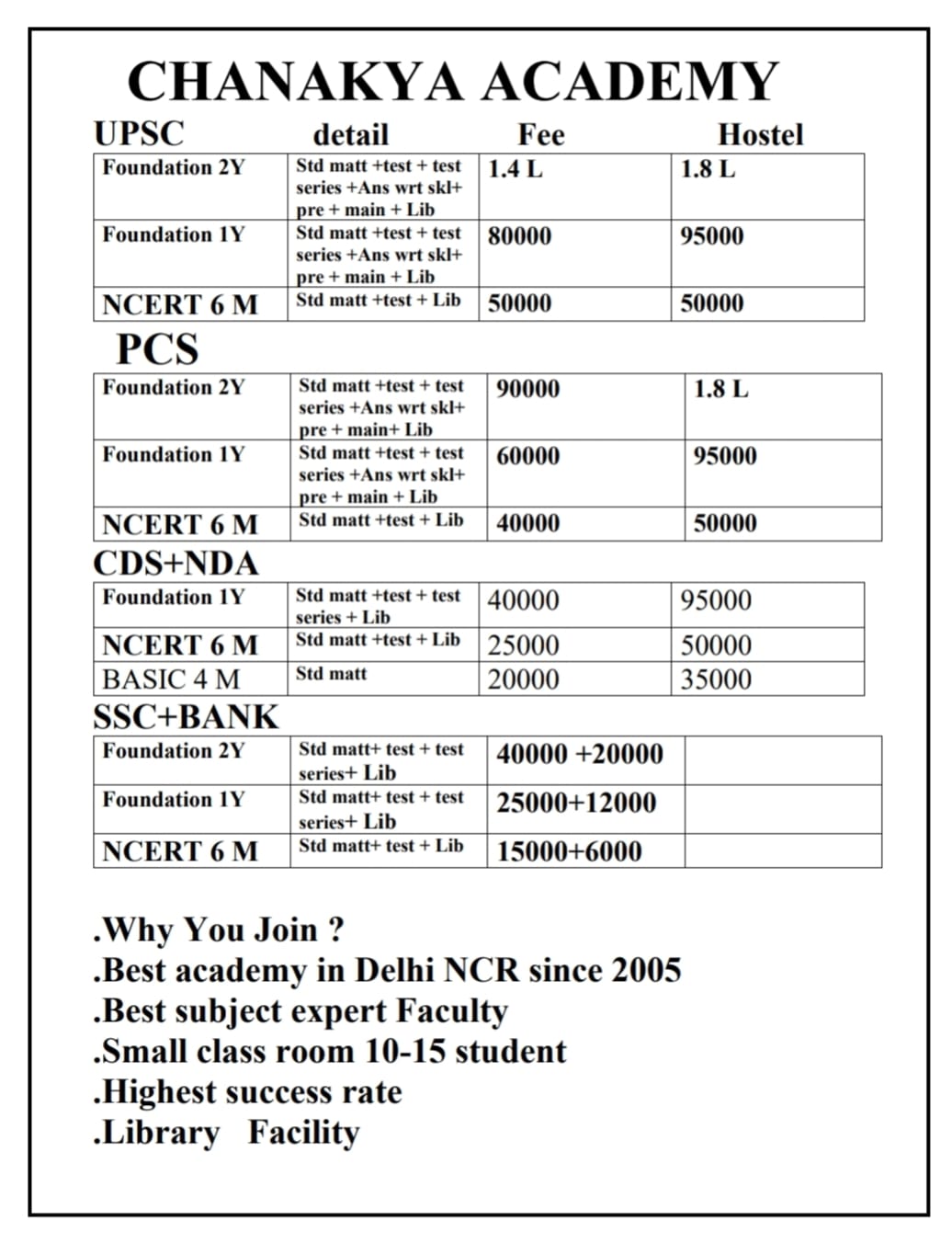 CHANAKYA ACADEMY

| UPSC | detail | Fee | Hostel |
|---|---|---|---|
| Foundation 2Y | Std matt +test + test series +Ans wrt skl+ pre + main + Lib | 1.4 L | 1.8 L |
| Foundation 1Y | Std matt +test + test series +Ans wrt skl+ pre + main + Lib | 80000 | 95000 |
| NCERT 6 M | Std matt +test + Lib | 50000 | 50000 |

PCS

| | | | |
|---|---|---|---|
| Foundation 2Y | Std matt +test + test series +Ans wrt skl+ pre + main+ Lib | 90000 | 1.8 L |
| Foundation 1Y | Std matt +test + test series +Ans wrt skl+ pre + main + Lib | 60000 | 95000 |
| NCERT 6 M | Std matt +test + Lib | 40000 | 50000 |

CDS+NDA

| | | | |
|---|---|---|---|
| Foundation 1Y | Std matt +test + test series + Lib | 40000 | 95000 |
| NCERT 6 M | Std matt +test + Lib | 25000 | 50000 |
| BASIC 4 M | Std matt | 20000 | 35000 |

SSC+BANK

| | | | |
|---|---|---|---|
| Foundation 2Y | Std matt+ test + test series+ Lib | 40000 +20000 | |
| Foundation 1Y | Std matt+ test + test series+ Lib | 25000+12000 | |
| NCERT 6 M | Std matt+ test + Lib | 15000+6000 | |

.Why You Join ?
.Best academy in Delhi NCR since 2005
.Best subject expert Faculty
.Small class room 10-15 student
.Highest success rate
.Library Facility